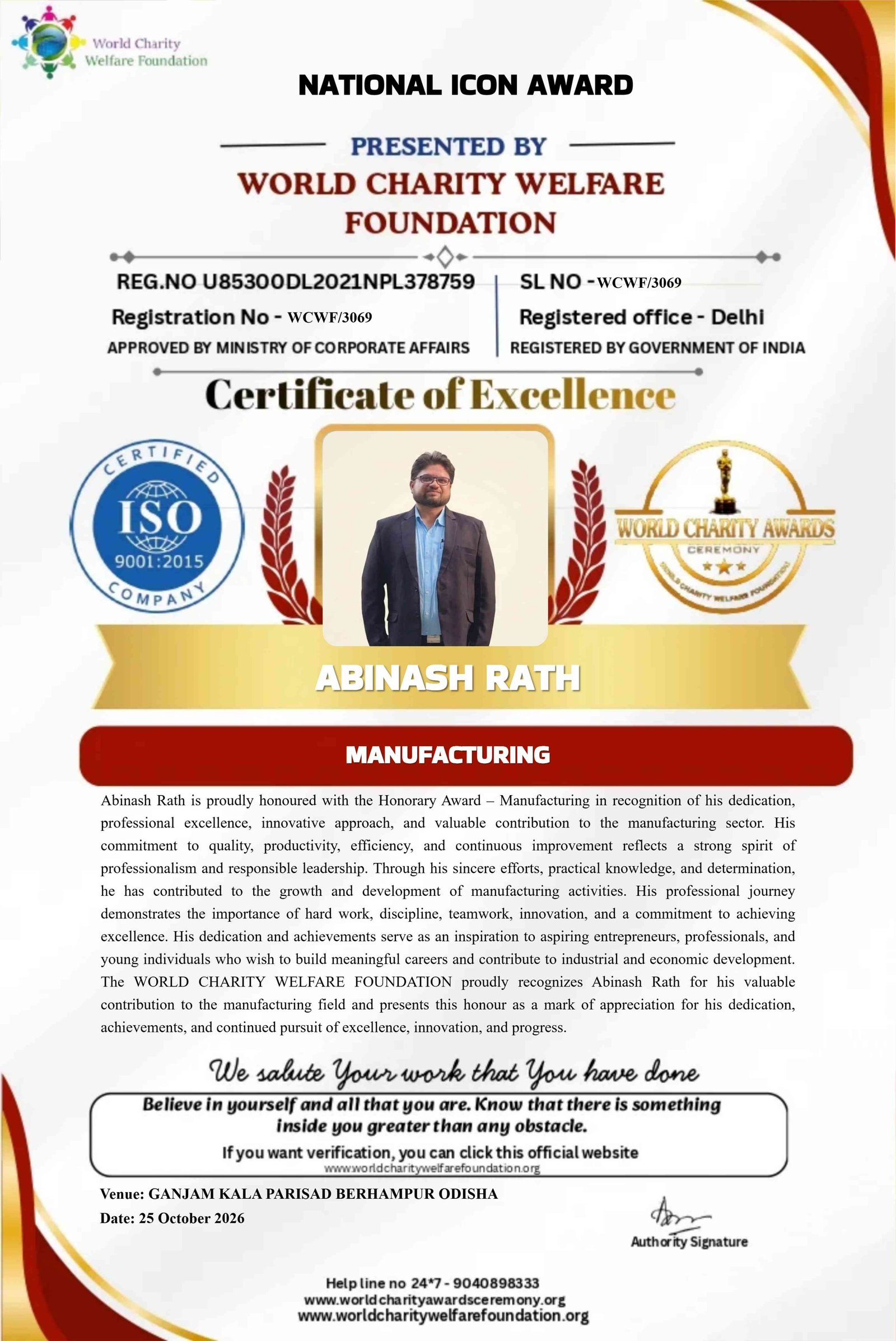 World Charity Welfare Foundation

NATIONAL ICON AWARD

PRESENTED BY
WORLD CHARITY WELFARE FOUNDATION

REG.NO U85300DL2021NPL378759
Registration No - WCWF/3069
APPROVED BY MINISTRY OF CORPORATE AFFAIRS

SL NO - WCWF/3069
Registered office - Delhi
REGISTERED BY GOVERNMENT OF INDIA

Certificate of Excellence

CERTIFIED ISO 9001:2015 COMPANY

WORLD CHARITY AWARDS CEREMONY WORLD CHARITY WELFARE FOUNDATION

ABINASH RATH

MANUFACTURING

Abinash Rath is proudly honoured with the Honorary Award – Manufacturing in recognition of his dedication, professional excellence, innovative approach, and valuable contribution to the manufacturing sector. His commitment to quality, productivity, efficiency, and continuous improvement reflects a strong spirit of professionalism and responsible leadership. Through his sincere efforts, practical knowledge, and determination, he has contributed to the growth and development of manufacturing activities. His professional journey demonstrates the importance of hard work, discipline, teamwork, innovation, and a commitment to achieving excellence. His dedication and achievements serve as an inspiration to aspiring entrepreneurs, professionals, and young individuals who wish to build meaningful careers and contribute to industrial and economic development. The WORLD CHARITY WELFARE FOUNDATION proudly recognizes Abinash Rath for his valuable contribution to the manufacturing field and presents this honour as a mark of appreciation for his dedication, achievements, and continued pursuit of excellence, innovation, and progress.

We salute Your work that You have done

Believe in yourself and all that you are. Know that there is something inside you greater than any obstacle.

If you want verification, you can click this official website
www.worldcharitywelfarefoundation.org

Venue: GANJAM KALA PARISAD BERHAMPUR ODISHA
Date: 25 October 2026

Authority Signature

Help line no 24*7 - 9040898333
www.worldcharityawardsceremony.org
www.worldcharitywelfarefoundation.org